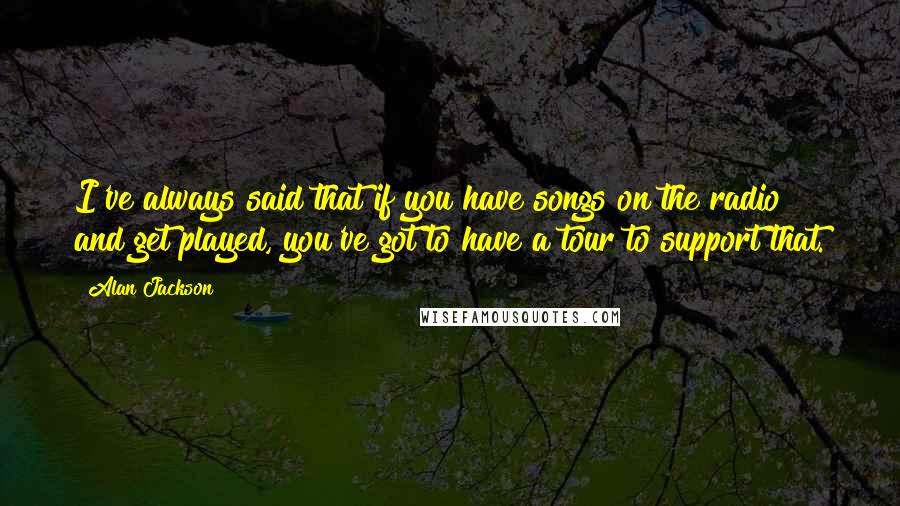 I've always said that if you have songs on the radio and get played, you've got to have a tour to support that.

Alan Jackson

WISEFAMOUSQUOTES.COM